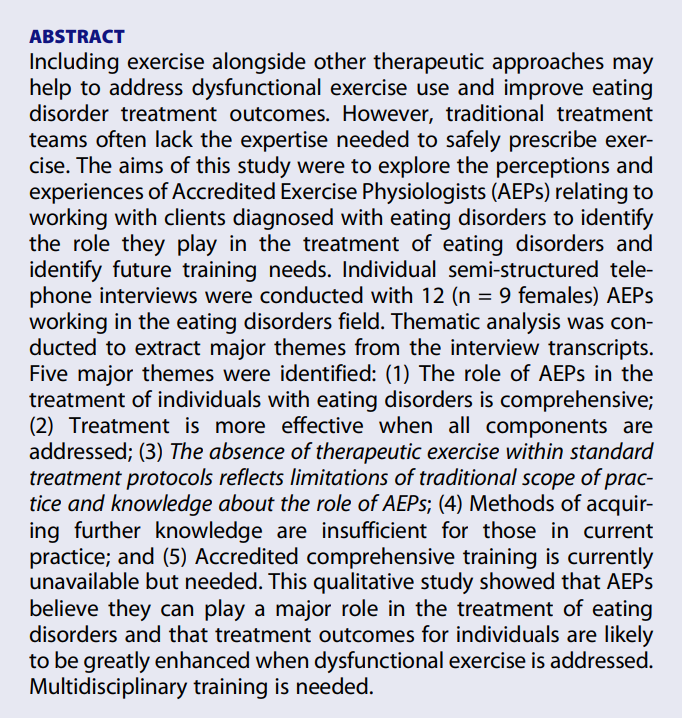 ABSTRACT
Including exercise alongside other therapeutic approaches may help to address dysfunctional exercise use and improve eating disorder treatment outcomes. However, traditional treatment teams often lack the expertise needed to safely prescribe exercise. The aims of this study were to explore the perceptions and experiences of Accredited Exercise Physiologists (AEPs) relating to working with clients diagnosed with eating disorders to identify the role they play in the treatment of eating disorders and identify future training needs. Individual semi-structured telephone interviews were conducted with 12 (n = 9 females) AEPs working in the eating disorders field. Thematic analysis was conducted to extract major themes from the interview transcripts. Five major themes were identified: (1) The role of AEPs in the treatment of individuals with eating disorders is comprehensive; (2) Treatment is more effective when all components are addressed; (3) The absence of therapeutic exercise within standard treatment protocols reflects limitations of traditional scope of practice and knowledge about the role of AEPs; (4) Methods of acquiring further knowledge are insufficient for those in current practice; and (5) Accredited comprehensive training is currently unavailable but needed. This qualitative study showed that AEPs believe they can play a major role in the treatment of eating disorders and that treatment outcomes for individuals are likely to be greatly enhanced when dysfunctional exercise is addressed. Multidisciplinary training is needed.